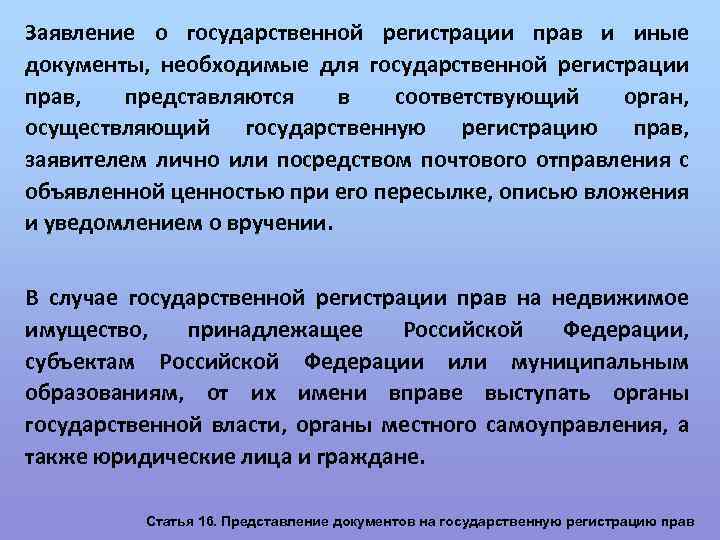 Заявление о государственной регистрации прав и иные документы, необходимые для государственной регистрации прав, представляются в соответствующий орган, осуществляющий государственную регистрацию прав, заявителем лично или посредством почтового отправления с объявленной ценностью при его пересылке, описью вложения и уведомлением о вручении.

В случае государственной регистрации прав на недвижимое имущество, принадлежащее Российской Федерации, субъектам Российской Федерации или муниципальным образованиям, от их имени вправе выступать органы государственной власти, органы местного самоуправления, а также юридические лица и граждане.

Статья 16. Представление документов на государственную регистрацию прав